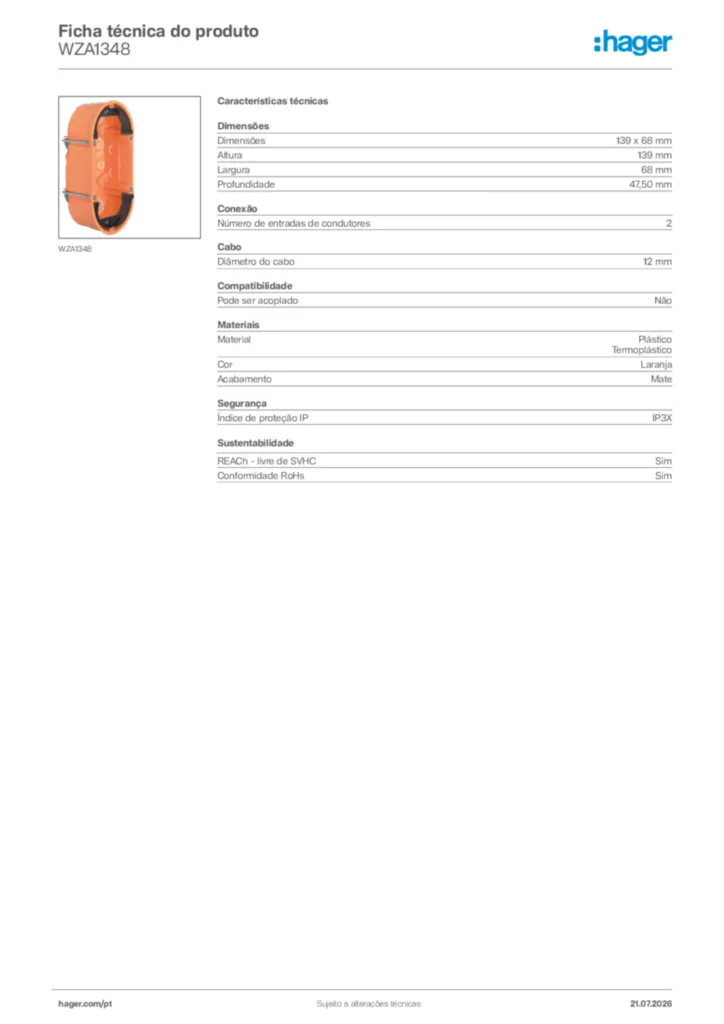 Ficha técnica do produto
WZA1348

:hager

WZA1348

Características técnicas

Dimensões
Dimensões 139 x 68 mm
Altura 139 mm
Largura 68 mm
Profundidade 47,50 mm

Conexão
Número de entradas de condutores 2

Cabo
Diâmetro do cabo 12 mm

Compatibilidade
Pode ser acoplado Não

Materiais
Material Plástico Termoplástico
Cor Laranja
Acabamento Mate

Segurança
Índice de proteção IP IP3X

Sustentabilidade
REACh - livre de SVHC Sim
Conformidade RoHs Sim

hager.com/pt Sujeito a alterações técnicas 21.07.2026